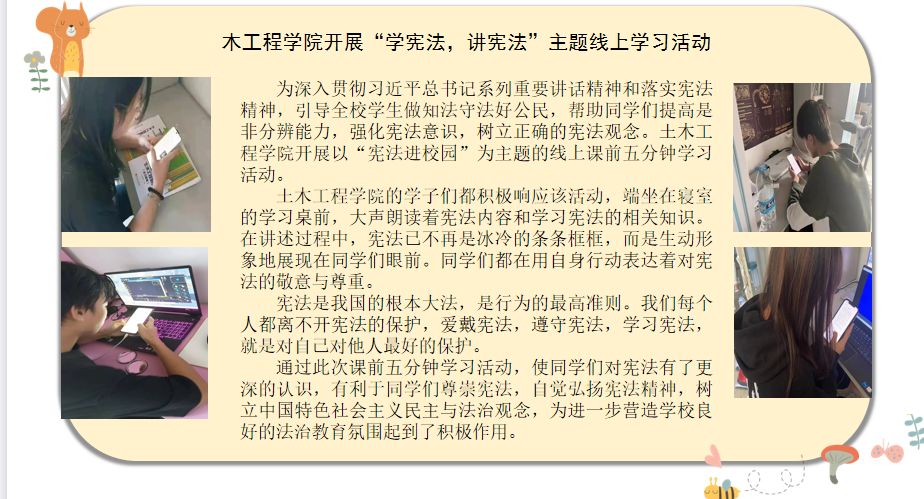 木工程学院开展“学宪法，讲宪法”主题线上学习活动

为深入贯彻习近平总书记系列重要讲话精神和落实宪法精神，引导全校学生做知法守法好公民，帮助同学们提高是非分辨能力，强化宪法意识，树立正确的宪法观念。土木工程学院开展以“宪法进校园”为主题的线上课前五分钟学习活动。

土木工程学院的学子们都积极响应该活动，端坐在寝室的学习桌前，大声朗读着宪法内容和学习宪法的相关知识。在讲述过程中，宪法已不再是冰冷的条条框框，而是生动形象地展现在同学们眼前。同学们都在用自身行动表达着对宪法的敬意与尊重。

宪法是我国的根本大法，是行为的最高准则。我们每个人都离不开宪法的保护，爱戴宪法，遵守宪法，学习宪法，就是对自己对他人最好的保护。

通过此次课前五分钟学习活动，使同学们对宪法有了更深的认识，有利于同学们尊崇宪法，自觉弘扬宪法精神，树立中国特色社会主义民主与法治观念，为进一步营造学校良好的法治教育氛围起到了积极作用。